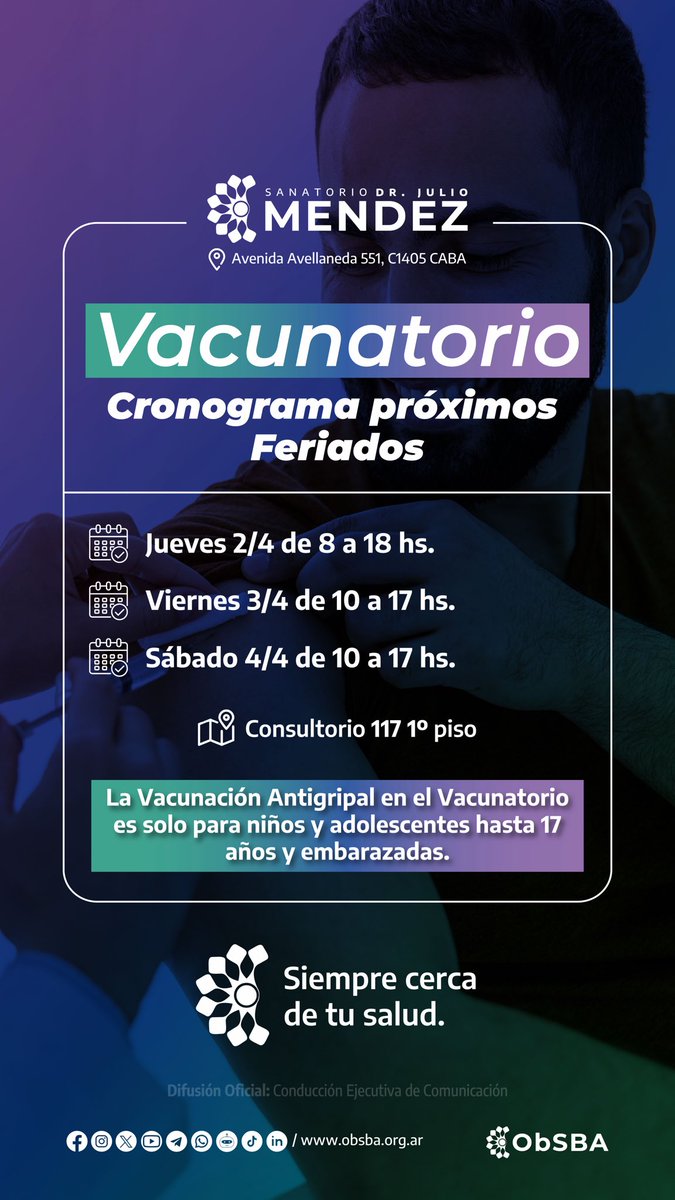 SANATORIO DR. JULIO
MENDEZ

Avenida Avellaneda 551, C1405 CABA

Vacunatorio
Cronograma próximos Feriados

Jueves 2/4 de 8 a 18 hs.

Viernes 3/4 de 10 a 17 hs.

Sábado 4/4 de 10 a 17 hs.

Consultorio 117 1º piso

La Vacunación Antigripal en el Vacunatorio es solo para niños y adolescentes hasta 17 años y embarazadas.

Siempre cerca de tu salud.

Difusión Oficial: Conducción Ejecutiva de Comunicación

/ www.obsba.org.ar

ObSBA